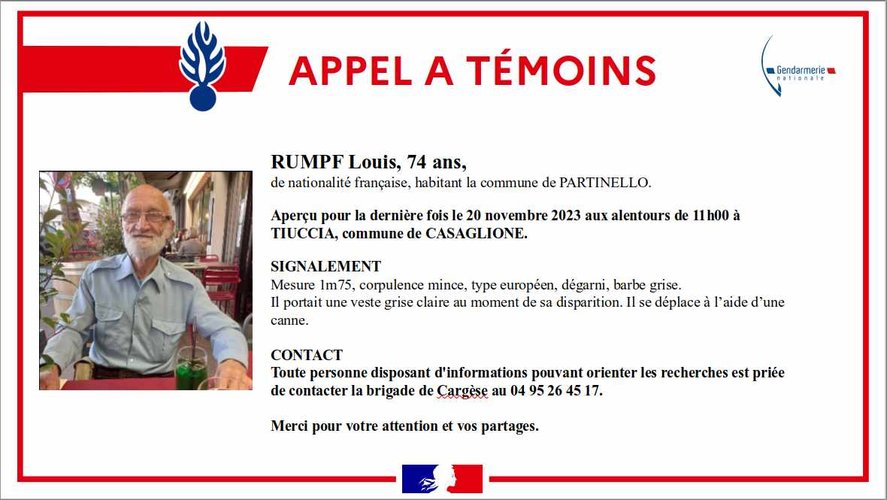 APPEL A TÉMOINS

Gendarmerie nationale

RUMPF Louis, 74 ans,
de nationalité française, habitant la commune de PARTINELLO.

Aperçu pour la dernière fois le 20 novembre 2023 aux alentours de 11h00 à TIUCCIA, commune de CASAGLIONE.

SIGNALEMENT
Mesure 1m75, corpulence mince, type européen, dégarni, barbe grise.
Il portait une veste grise claire au moment de sa disparition. Il se déplace à l'aide d'une canne.

CONTACT
Toute personne disposant d'informations pouvant orienter les recherches est priée de contacter la brigade de Cargèse au 04 95 26 45 17.

Merci pour votre attention et vos partages.